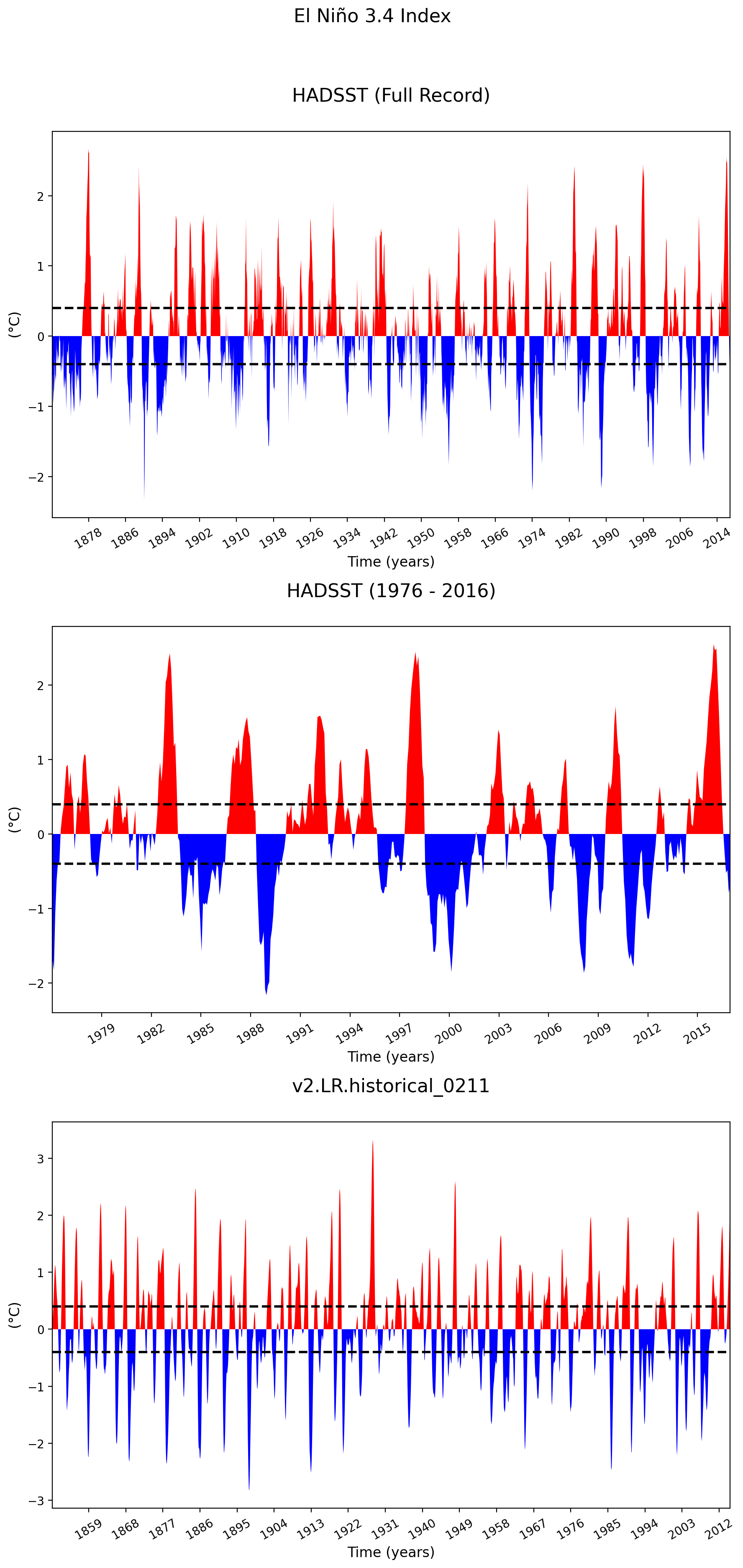 El Niño 3.4 Index

HADSST (Full Record)

(°C)

2
1
0
−1
−2

1878 1886 1894 1902 1910 1918 1926 1934 1942 1950 1958 1966 1974 1982 1990 1998 2006 2014

Time (years)

HADSST (1976 - 2016)

(°C)

2
1
0
−1
−2

1979 1982 1985 1988 1991 1994 1997 2000 2003 2006 2009 2012 2015

Time (years)

v2.LR.historical_0211

(°C)

3
2
1
0
−1
−2
−3

1859 1868 1877 1886 1895 1904 1913 1922 1931 1940 1949 1958 1967 1976 1985 1994 2003 2012

Time (years)